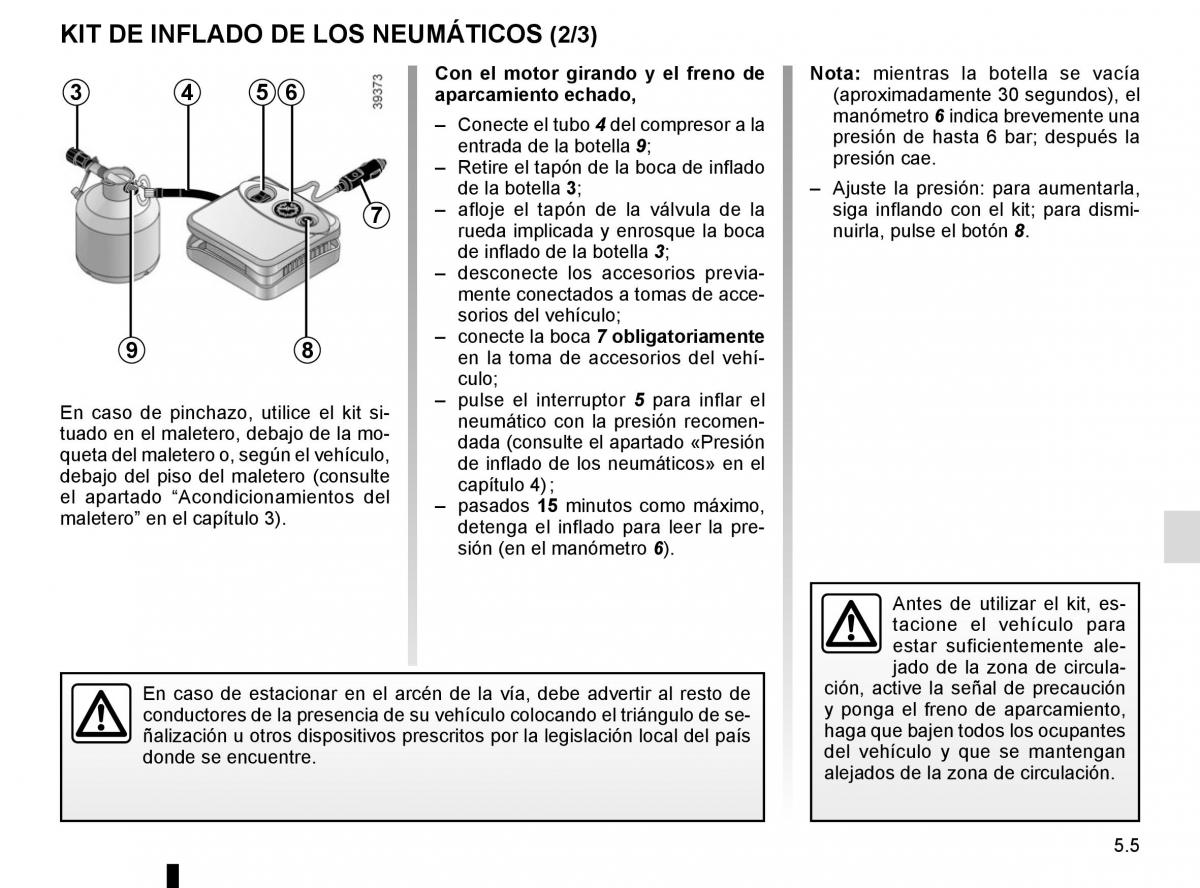 KIT DE INFLADO DE LOS NEUMÁTICOS (2/3)

3 4 5 6 7 9 8

39373

En caso de pinchazo, utilice el kit situado en el maletero, debajo de la moqueta del maletero o, según el vehículo, debajo del piso del maletero (consulte el apartado “Acondicionamientos del maletero” en el capítulo 3).

Con el motor girando y el freno de aparcamiento echado,

– Conecte el tubo 4 del compresor a la entrada de la botella 9;
– Retire el tapón de la boca de inflado de la botella 3;
– afloje el tapón de la válvula de la rueda implicada y enrosque la boca de inflado de la botella 3;
– desconecte los accesorios previamente conectados a tomas de accesorios del vehículo;
– conecte la boca 7 obligatoriamente en la toma de accesorios del vehículo;
– pulse el interruptor 5 para inflar el neumático con la presión recomendada (consulte el apartado «Presión de inflado de los neumáticos» en el capítulo 4) ;
– pasados 15 minutos como máximo, detenga el inflado para leer la presión (en el manómetro 6).

Nota: mientras la botella se vacía (aproximadamente 30 segundos), el manómetro 6 indica brevemente una presión de hasta 6 bar; después la presión cae.

– Ajuste la presión: para aumentarla, siga inflando con el kit; para disminuirla, pulse el botón 8.

En caso de estacionar en el arcén de la vía, debe advertir al resto de conductores de la presencia de su vehículo colocando el triángulo de señalización u otros dispositivos prescritos por la legislación local del país donde se encuentre.

Antes de utilizar el kit, estacione el vehículo para estar suficientemente alejado de la zona de circulación, active la señal de precaución y ponga el freno de aparcamiento, haga que bajen todos los ocupantes del vehículo y que se mantengan alejados de la zona de circulación.

5.5